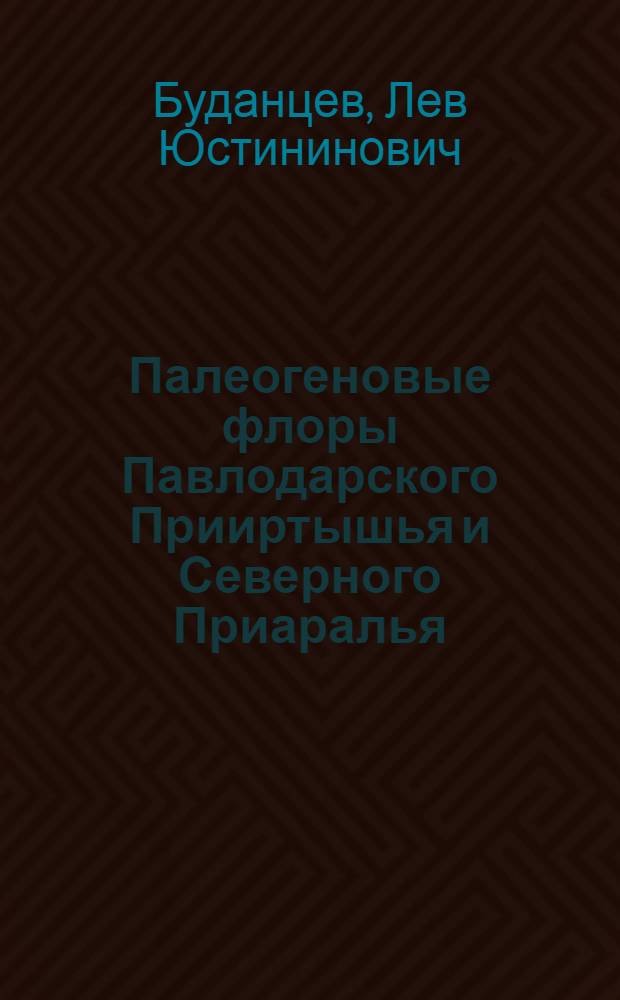 Буданцев, Лев Юстининович

Палеогеновые флоры Павлодарского Прииртышья и Северного Приаралья